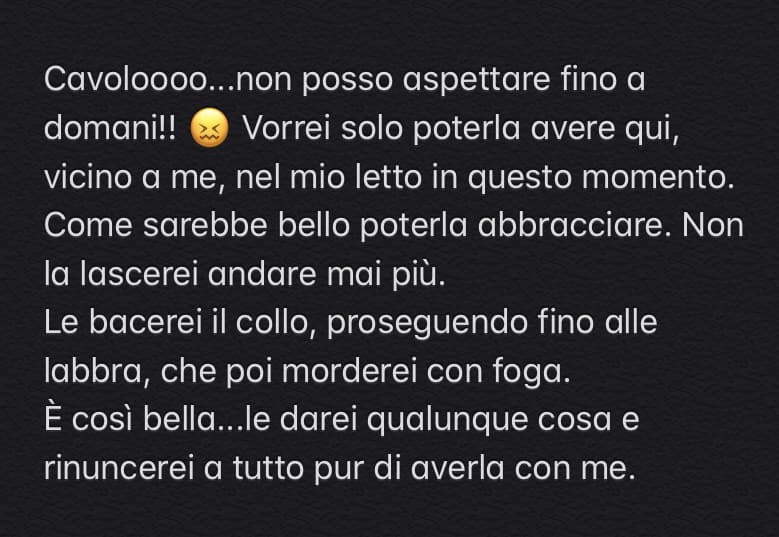 Cavoloooo...non posso aspettare fino a domani!! 😖 Vorrei solo poterla avere qui, vicino a me, nel mio letto in questo momento. Come sarebbe bello poterla abbracciare. Non la lascerei andare mai più.
Le bacerei il collo, proseguendo fino alle labbra, che poi morderei con foga.
È così bella...le darei qualunque cosa e rinuncerei a tutto pur di averla con me.